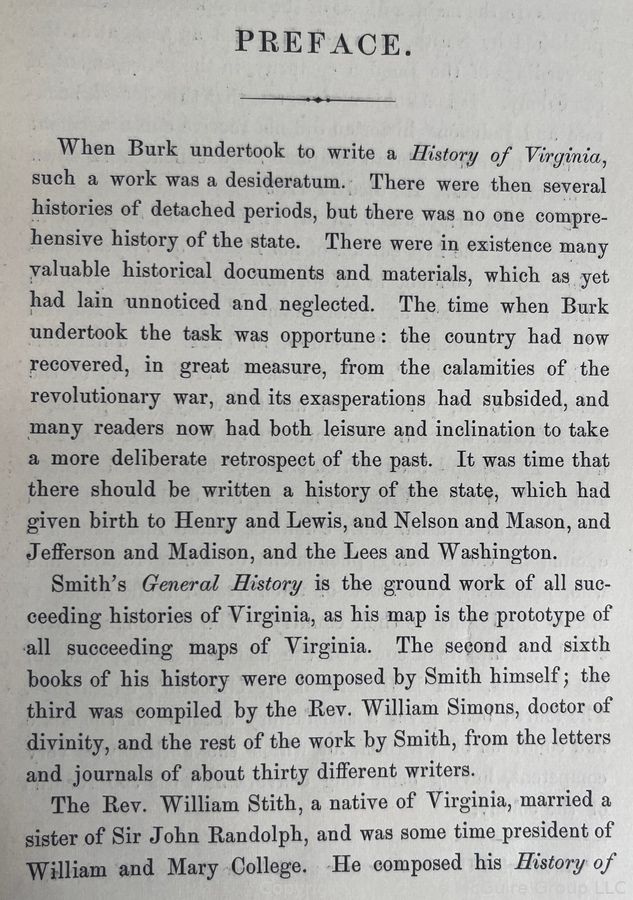 PREFACE.

When Burk undertook to write a History of Virginia, such a work was a desideratum. There were then several histories of detached periods, but there was no one comprehensive history of the state. There were in existence many valuable historical documents and materials, which as yet had lain unnoticed and neglected. The time when Burk undertook the task was opportune: the country had now recovered, in great measure, from the calamities of the revolutionary war, and its exasperations had subsided, and many readers now had both leisure and inclination to take a more deliberate retrospect of the past. It was time that there should be written a history of the state, which had given birth to Henry and Lewis, and Nelson and Mason, and Jefferson and Madison, and the Lees and Washington.

Smith's General History is the ground work of all succeeding histories of Virginia, as his map is the prototype of all succeeding maps of Virginia. The second and sixth books of his history were composed by Smith himself; the third was compiled by the Rev. William Simons, doctor of divinity, and the rest of the work by Smith, from the letters and journals of about thirty different writers.

The Rev. William Stith, a native of Virginia, married a sister of Sir John Randolph, and was some time president of William and Mary College. He composed his History of